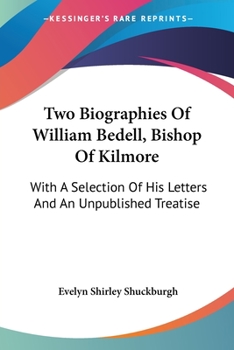 —KESSINGER'S RARE REPRINTS—

Two Biographies Of William Bedell, Bishop Of Kilmore

With A Selection Of His Letters And An Unpublished Treatise

Evelyn Shirley Shuckburgh